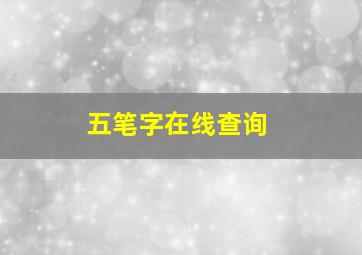 五笔字在线查询